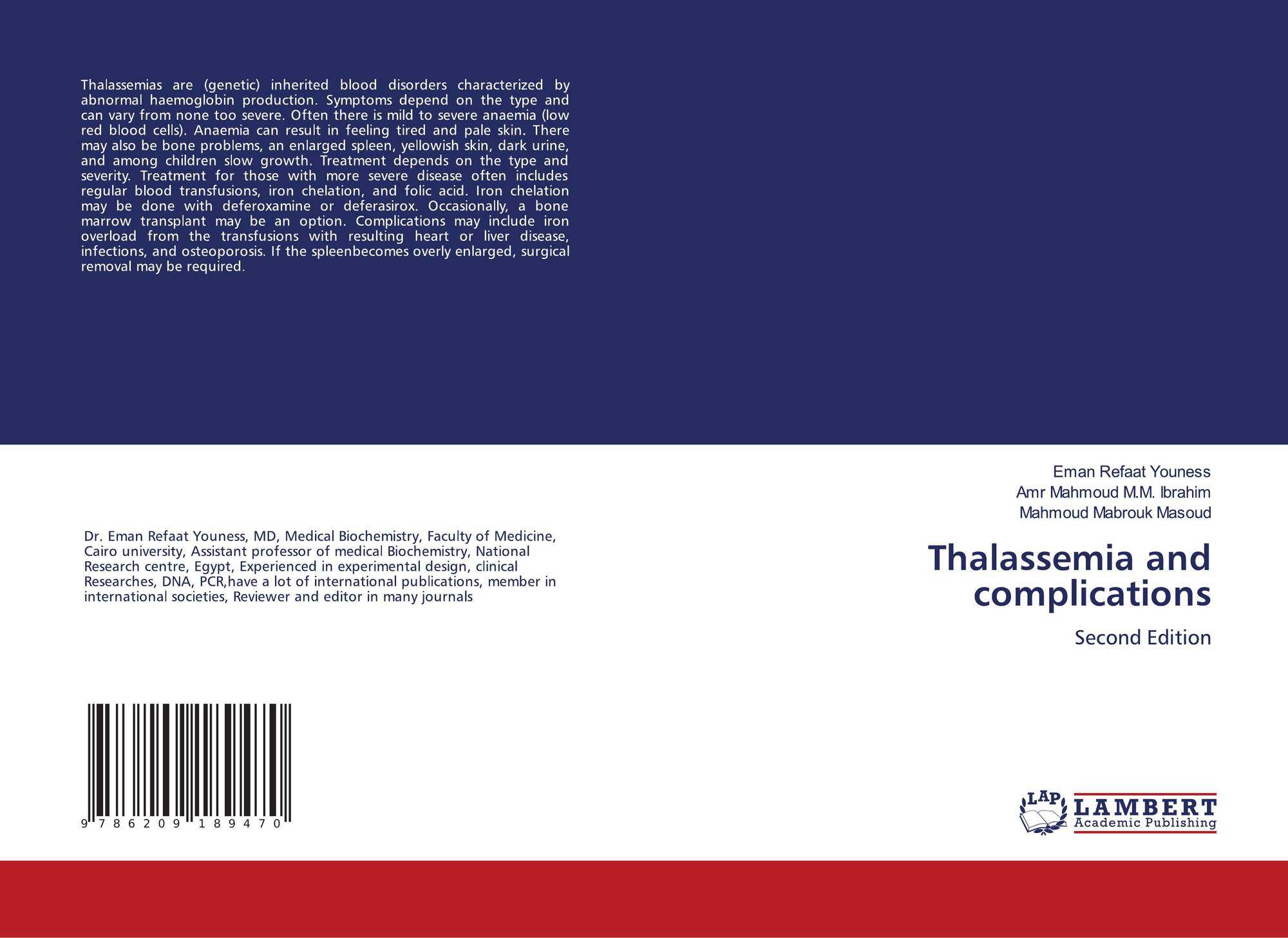 Thalassemias are (genetic) inherited blood disorders characterized by abnormal haemoglobin production. Symptoms depend on the type and can vary from none too severe. Often there is mild to severe anaemia (low red blood cells). Anaemia can result in feeling tired and pale skin. There may also be bone problems, an enlarged spleen, yellowish skin, dark urine, and among children slow growth. Treatment depends on the type and severity. Treatment for those with more severe disease often includes regular blood transfusions, iron chelation, and folic acid. Iron chelation may be done with deferoxamine or deferasirox. Occasionally, a bone marrow transplant may be an option. Complications may include iron overload from the transfusions with resulting heart or liver disease, infections, and osteoporosis. If the spleenbecomes overly enlarged, surgical removal may be required.

Dr. Eman Refaat Youness, MD, Medical Biochemistry, Faculty of Medicine, Cairo university, Assistant professor of medical Biochemistry, National Research centre, Egypt, Experienced in experimental design, clinical Researches, DNA, PCR,have a lot of international publications, member in international societies, Reviewer and editor in many journals

9 786209 189470

Eman Refaat Youness
Amr Mahmoud M.M. Ibrahim
Mahmoud Mabrouk Masoud

Thalassemia and complications

Second Edition

LAP
LAMBERT
Academic Publishing